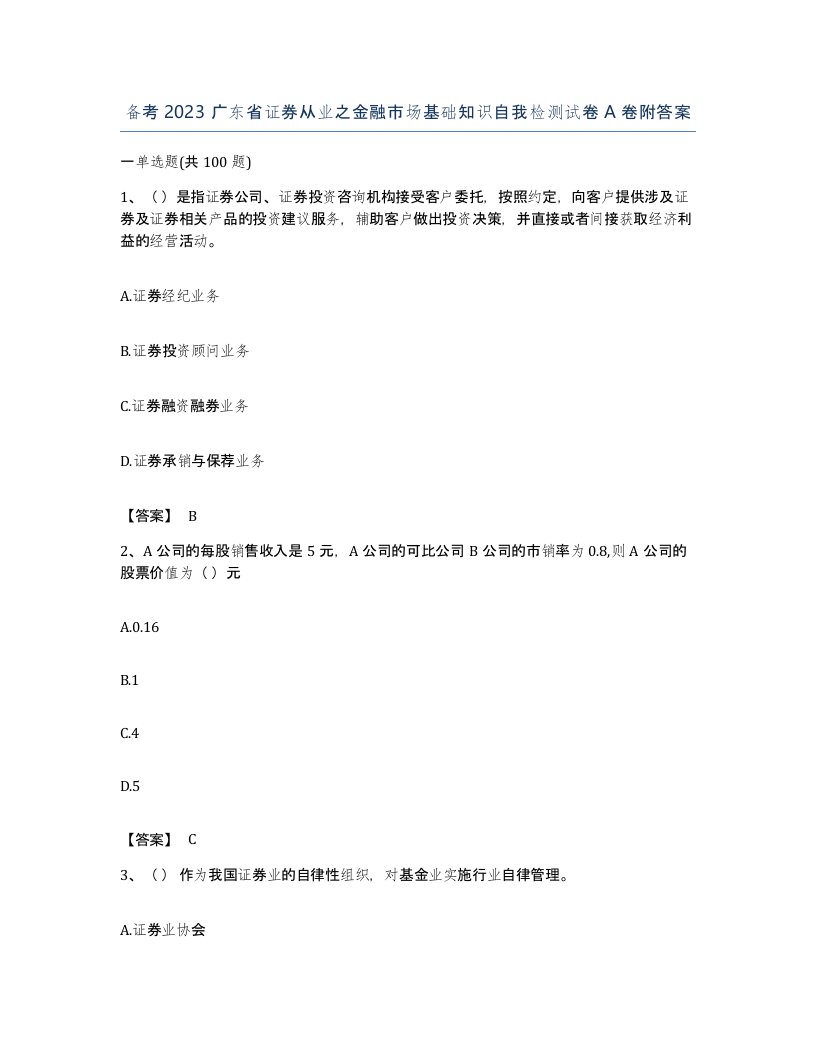 备考 2023 广东省证券从业之金融市场基础知识自我检测试卷 A 卷附答案

一单选题(共 100 题)

1、（）是指证券公司、证券投资咨询机构接受客户委托，按照约定，向客户提供涉及证券及证券相关产品的投资建议服务，辅助客户做出投资决策，并直接或者间接获取经济利益的经营活动。

A.证券经纪业务

B.证券投资顾问业务

C.证券融资融券业务

D.证券承销与保荐业务

【答案】 B

2、A 公司的每股销售收入是 5 元，A 公司的可比公司 B 公司的市销率为 0.8,则 A 公司的股票价值为（）元

A.0.16

B.1

C.4

D.5

【答案】 C

3、（） 作为我国证券业的自律性组织，对基金业实施行业自律管理。

A.证券业协会